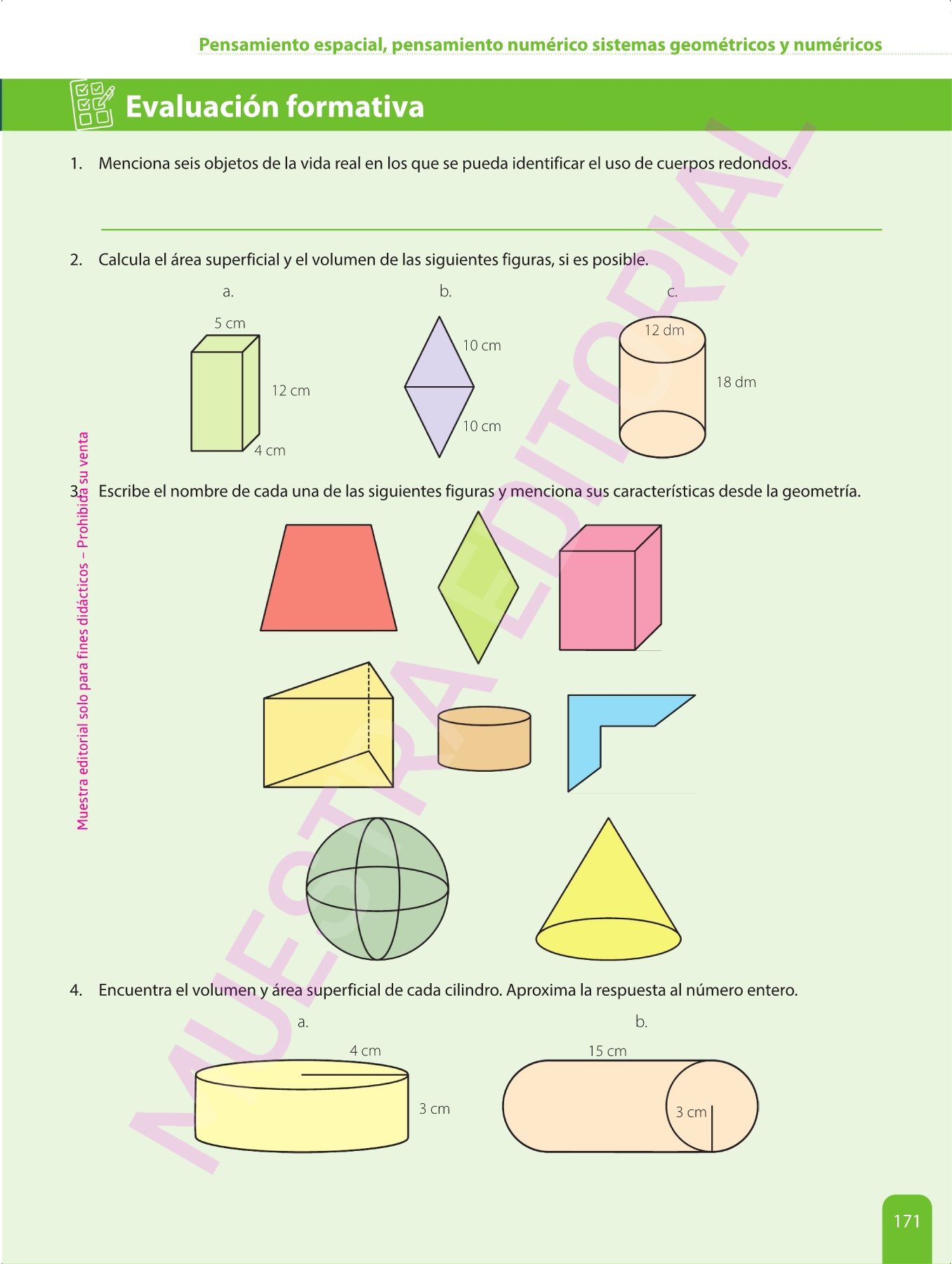 Pensamiento espacial, pensamiento numérico sistemas geométricos y numéricos

Evaluación formativa

1. Menciona seis objetos de la vida real en los que se pueda identificar el uso de cuerpos redondos.

2. Calcula el área superficial y el volumen de las siguientes figuras, si es posible.

a.
5 cm
12 cm
4 cm

b.
10 cm
10 cm

c.
12 dm
18 dm

3. Escribe el nombre de cada una de las siguientes figuras y menciona sus características desde la geometría.

4. Encuentra el volumen y área superficial de cada cilindro. Aproxima la respuesta al número entero.

a.
4 cm
3 cm

b.
15 cm
3 cm

Muestra editorial solo para fines didácticos – Prohibida su venta

MUESTRA EDITORIAL

171